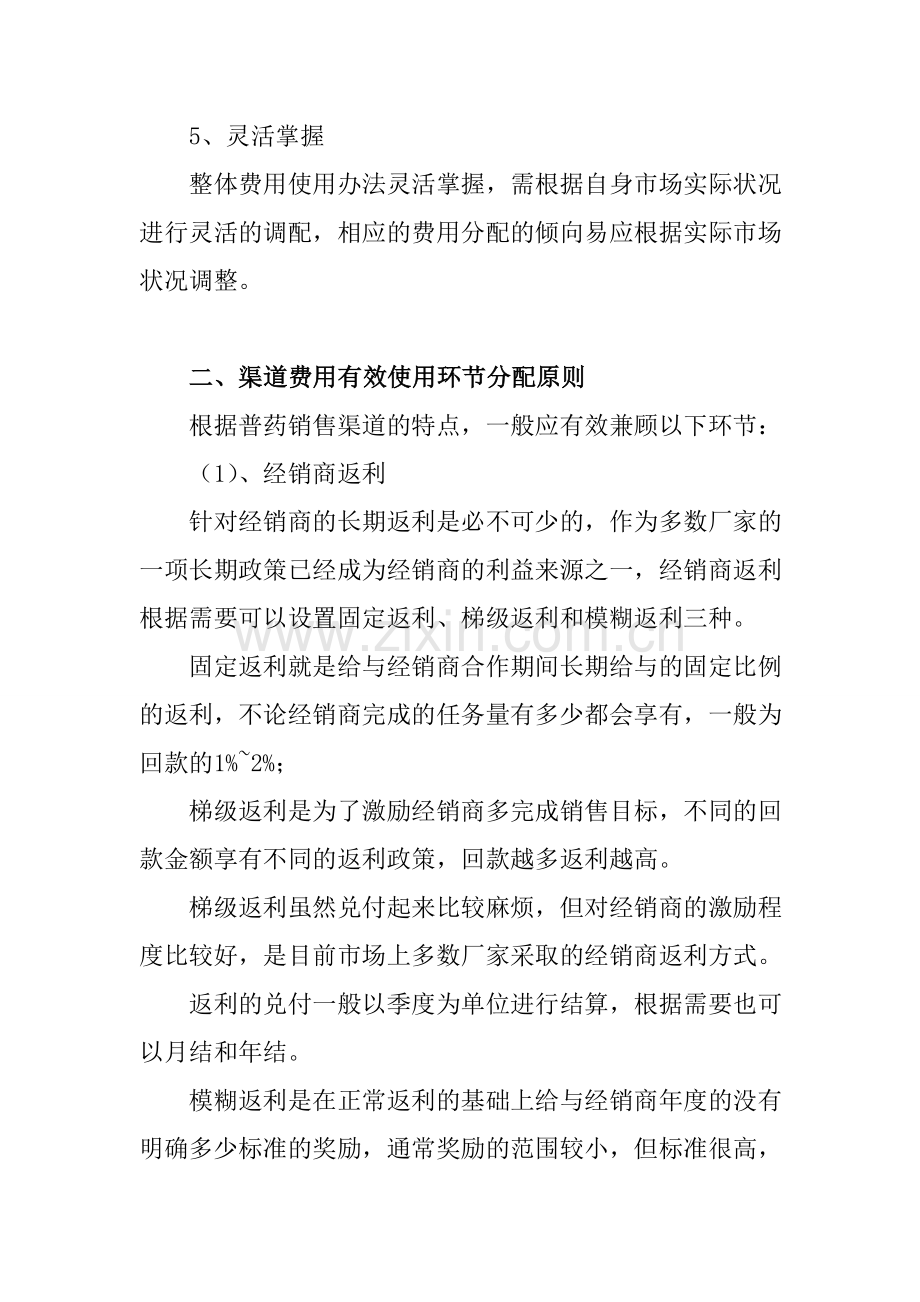 5、灵活掌握

整体费用使用办法灵活掌握，需根据自身市场实际状况进行灵活的调配，相应的费用分配的倾向易应根据实际市场状况调整。

二、渠道费用有效使用环节分配原则

根据普药销售渠道的特点，一般应有效兼顾以下环节：

（1）、经销商返利

针对经销商的长期返利是必不可少的，作为多数厂家的一项长期政策已经成为经销商的利益来源之一，经销商返利根据需要可以设置固定返利、梯级返利和模糊返利三种。

www.zixin.com.cn

固定返利就是给与经销商合作期间长期给与的固定比例的返利，不论经销商完成的任务量有多少都会享有，一般为回款的1%~2%；

梯级返利是为了激励经销商多完成销售目标，不同的回款金额享有不同的返利政策，回款越多返利越高。

梯级返利虽然兑付起来比较麻烦，但对经销商的激励程度比较好，是目前市场上多数厂家采取的经销商返利方式。

返利的兑付一般以季度为单位进行结算，根据需要也可以月结和年结。

模糊返利是在正常返利的基础上给与经销商年度的没有明确多少标准的奖励，通常奖励的范围较小，但标准很高，